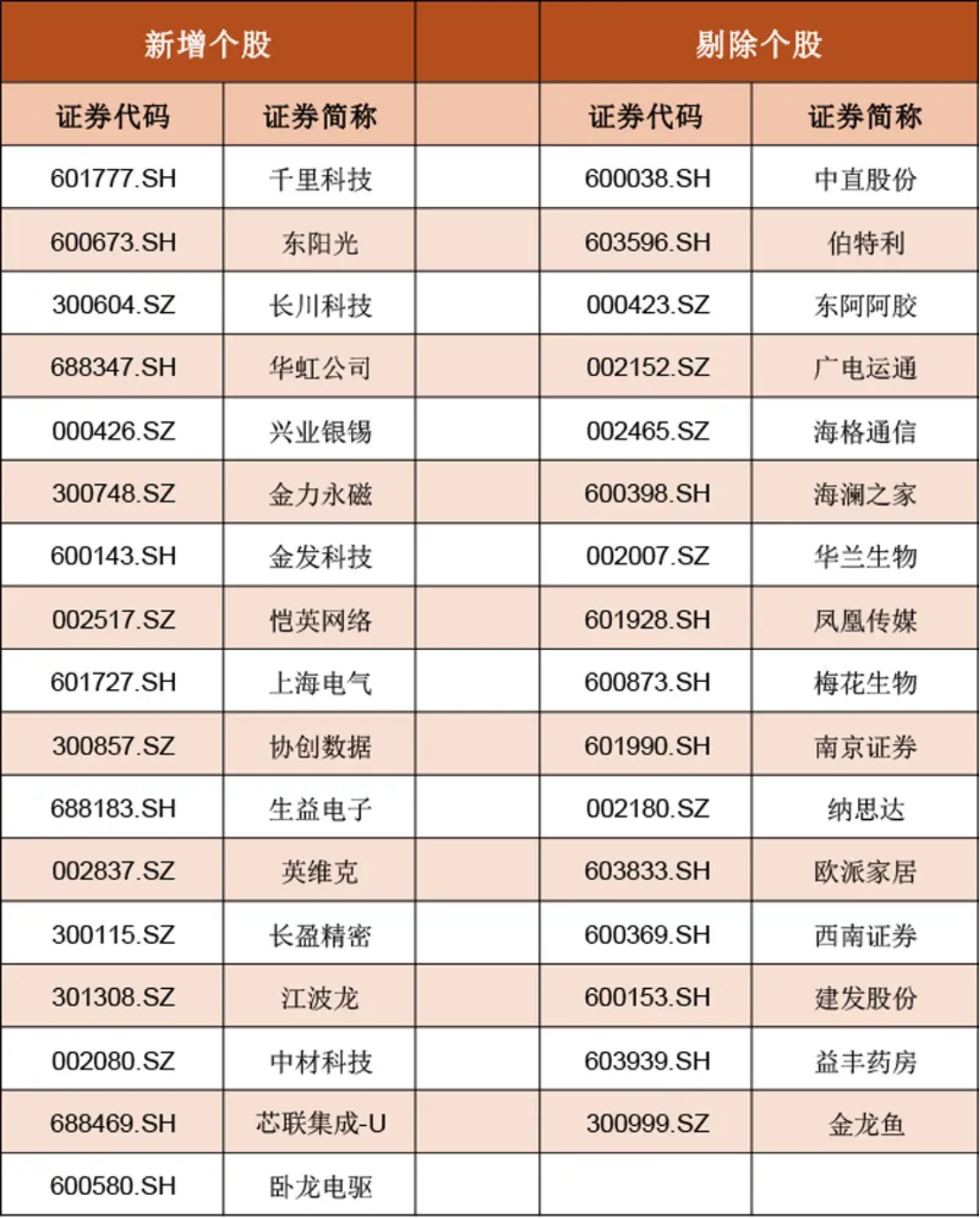 | 新增个股 | | | 剔除个股 | |
|---|---|---|---|---|
| 证券代码 | 证券简称 | | 证券代码 | 证券简称 |
| 601777.SH | 千里科技 | | 600038.SH | 中直股份 |
| 600673.SH | 东阳光 | | 603596.SH | 伯特利 |
| 300604.SZ | 长川科技 | | 000423.SZ | 东阿阿胶 |
| 688347.SH | 华虹公司 | | 002152.SZ | 广电运通 |
| 000426.SZ | 兴业银锡 | | 002465.SZ | 海格通信 |
| 300748.SZ | 金力永磁 | | 600398.SH | 海澜之家 |
| 600143.SH | 金发科技 | | 002007.SZ | 华兰生物 |
| 002517.SZ | 恺英网络 | | 601928.SH | 凤凰传媒 |
| 601727.SH | 上海电气 | | 600873.SH | 梅花生物 |
| 300857.SZ | 协创数据 | | 601990.SH | 南京证券 |
| 688183.SH | 生益电子 | | 002180.SZ | 纳思达 |
| 002837.SZ | 英维克 | | 603833.SH | 欧派家居 |
| 300115.SZ | 长盈精密 | | 600369.SH | 西南证券 |
| 301308.SZ | 江波龙 | | 600153.SH | 建发股份 |
| 002080.SZ | 中材科技 | | 603939.SH | 益丰药房 |
| 688469.SH | 芯联集成-U | | 300999.SZ | 金龙鱼 |
| 600580.SH | 卧龙电驱 | | | |